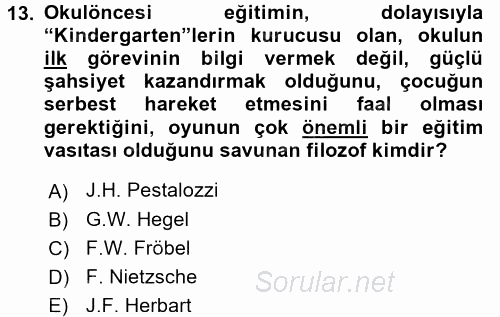 13. Okulöncesi eğitimin, dolayısıyla “Kindergarten”lerin kurucusu olan, okulun ilk görevinin bilgi vermek değil, güçlü şahsiyet kazandırmak olduğunu, çocuğun serbest hareket etmesini faal olması gerektiğini, oyunun çok önemli bir eğitim vasıtası olduğunu savunan filozof kimdir?

A) J.H. Pestalozzi
B) G.W. Hegel
C) F.W. Fröbel
D) F. Nietzsche
E) J.F. Herbart

Sorular.net